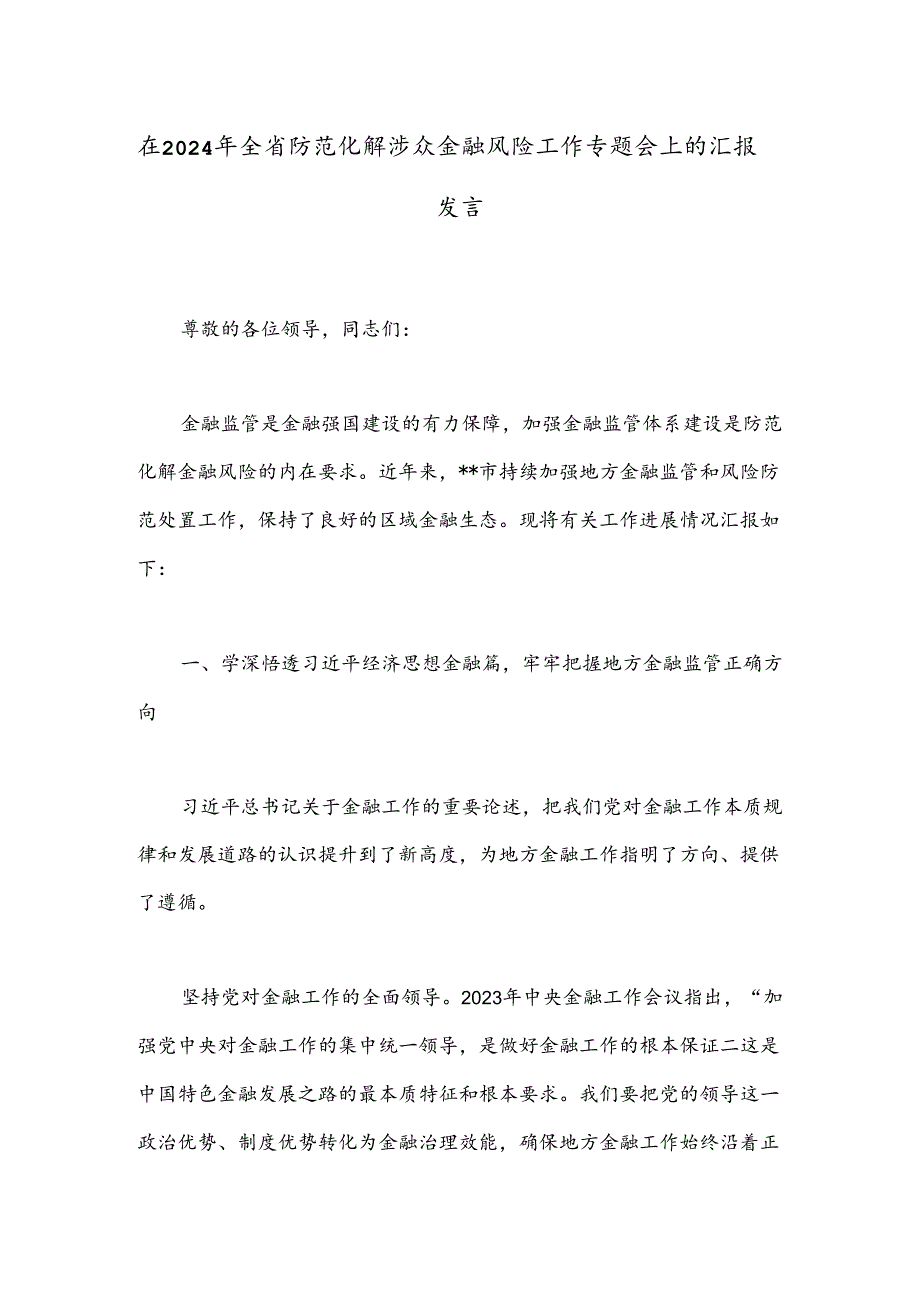 在2024年全省防范化解涉众金融风险工作专题会上的汇报发言

尊敬的各位领导，同志们：

金融监管是金融强国建设的有力保障，加强金融监管体系建设是防范化解金融风险的内在要求。近年来，**市持续加强地方金融监管和风险防范处置工作，保持了良好的区域金融生态。现将有关工作进展情况汇报如下：

一、学深悟透习近平经济思想金融篇，牢牢把握地方金融监管正确方向

习近平总书记关于金融工作的重要论述，把我们党对金融工作本质规律和发展道路的认识提升到了新高度，为地方金融工作指明了方向、提供了遵循。

坚持党对金融工作的全面领导。2023年中央金融工作会议指出，“加强党中央对金融工作的集中统一领导，是做好金融工作的根本保证二这是中国特色金融发展之路的最本质特征和根本要求。我们要把党的领导这一政治优势、制度优势转化为金融治理效能，确保地方金融工作始终沿着正